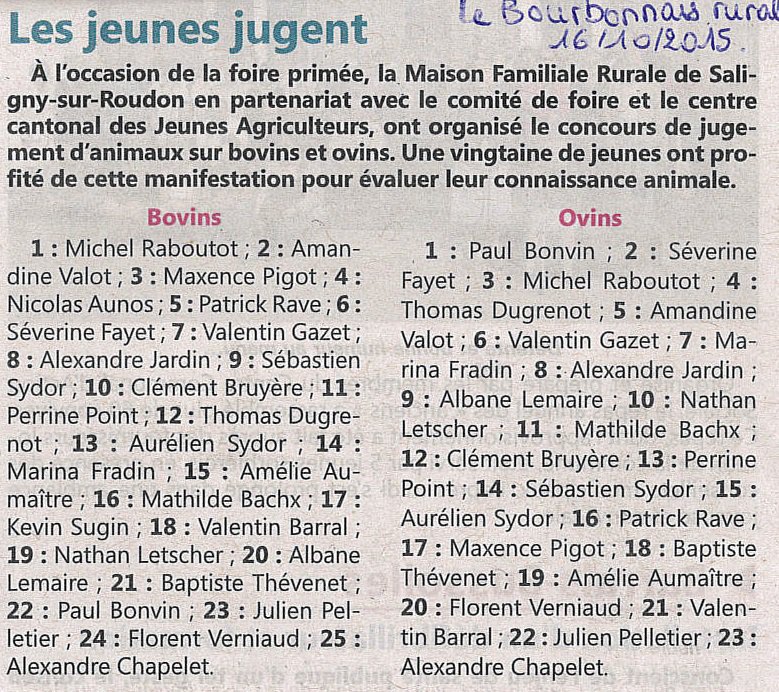 Les jeunes jugent

Le Bourbonnais rural
16/10/2015.

À l'occasion de la foire primée, la Maison Familiale Rurale de Saligny-sur-Roudon en partenariat avec le comité de foire et le centre cantonal des Jeunes Agriculteurs, ont organisé le concours de jugement d'animaux sur bovins et ovins. Une vingtaine de jeunes ont profité de cette manifestation pour évaluer leur connaissance animale.

Bovins

1 : Michel Raboutot ; 2 : Amandine Valot ; 3 : Maxence Pigot ; 4 : Nicolas Aunos ; 5 : Patrick Rave ; 6 : Séverine Fayet ; 7 : Valentin Gazet ; 8 : Alexandre Jardin ; 9 : Sébastien Sydor ; 10 : Clément Bruyère ; 11 : Perrine Point ; 12 : Thomas Dugrenot ; 13 : Aurélien Sydor ; 14 : Marina Fradin ; 15 : Amélie Aumaître ; 16 : Mathilde Bachx ; 17 : Kevin Sugin ; 18 : Valentin Barral ; 19 : Nathan Letscher ; 20 : Albane Lemaire ; 21 : Baptiste Thévenet ; 22 : Paul Bonvin ; 23 : Julien Pelletier ; 24 : Florent Verniaud ; 25 : Alexandre Chapelet.

Ovins

1 : Paul Bonvin ; 2 : Séverine Fayet ; 3 : Michel Raboutot ; 4 : Thomas Dugrenot ; 5 : Amandine Valot ; 6 : Valentin Gazet ; 7 : Marina Fradin ; 8 : Alexandre Jardin ; 9 : Albane Lemaire ; 10 : Nathan Letscher ; 11 : Mathilde Bachx ; 12 : Clément Bruyère ; 13 : Perrine Point ; 14 : Sébastien Sydor ; 15 : Aurélien Sydor ; 16 : Patrick Rave ; 17 : Maxence Pigot ; 18 : Baptiste Thévenet ; 19 : Amélie Aumaître ; 20 : Florent Verniaud ; 21 : Valentin Barral ; 22 : Julien Pelletier ; 23 : Alexandre Chapelet.